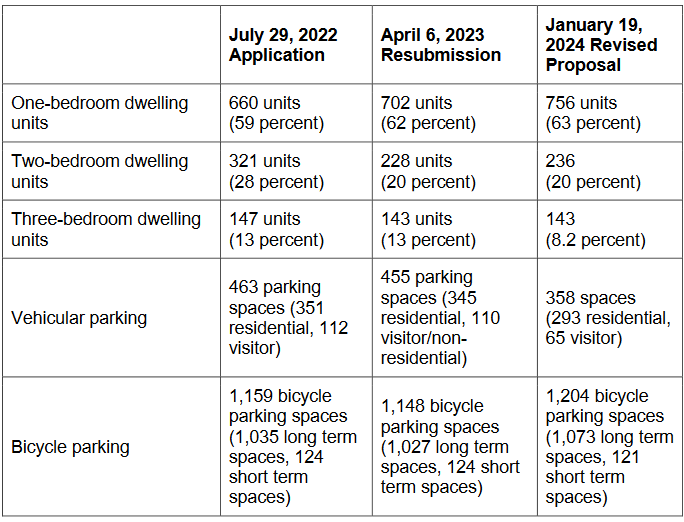 |  | July 29, 2022 Application | April 6, 2023 Resubmission | January 19, 2024 Revised Proposal |
|---|---|---|---|
| One-bedroom dwelling units | 660 units (59 percent) | 702 units (62 percent) | 756 units (63 percent) |
| Two-bedroom dwelling units | 321 units (28 percent) | 228 units (20 percent) | 236 (20 percent) |
| Three-bedroom dwelling units | 147 units (13 percent) | 143 units (13 percent) | 143 (8.2 percent) |
| Vehicular parking | 463 parking spaces (351 residential, 112 visitor) | 455 parking spaces (345 residential, 110 visitor/non-residential) | 358 spaces (293 residential, 65 visitor) |
| Bicycle parking | 1,159 bicycle parking spaces (1,035 long term spaces, 124 short term spaces) | 1,148 bicycle parking spaces (1,027 long term spaces, 124 short term spaces) | 1,204 bicycle parking spaces (1,073 long term spaces, 121 short term spaces) |